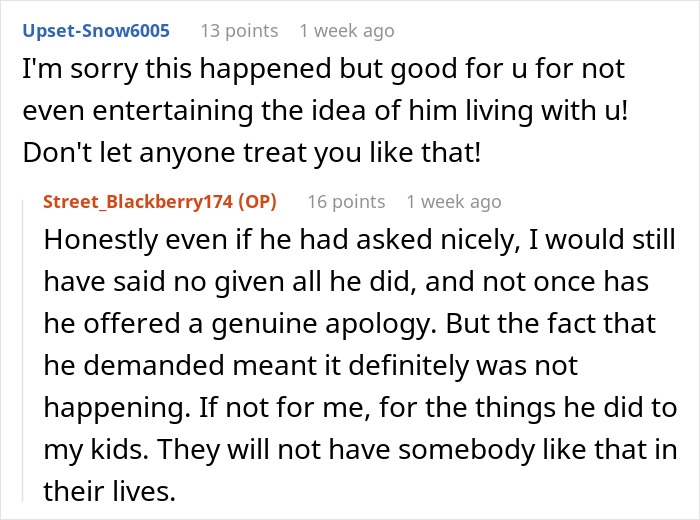 Upset-Snow6005 13 points 1 week ago

I'm sorry this happened but good for u for not even entertaining the idea of him living with u! Don't let anyone treat you like that!

Street_Blackberry174 (OP) 16 points 1 week ago

Honestly even if he had asked nicely, I would still have said no given all he did, and not once has he offered a genuine apology. But the fact that he demanded meant it definitely was not happening. If not for me, for the things he did to my kids. They will not have somebody like that in their lives.